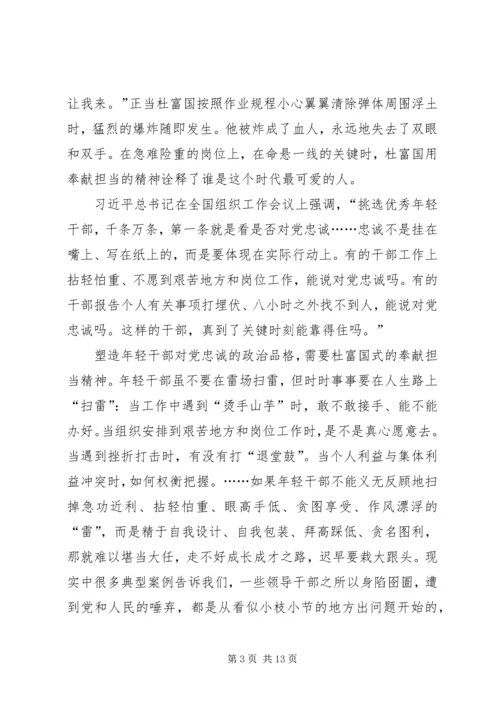 让我来。”正当杜富国按照作业规程小心翼翼清除弹体周围浮土时，猛烈的爆炸随即发生。他被炸成了血人，永远地失去了双眼和双手。在急难险重的岗位上，在命悬一线的关键时，杜富国用奉献担当的精神诠释了谁是这个时代最可爱的人。

习近平总书记在全国组织工作会议上强调，“挑选优秀年轻干部，千条万条，第一条就是看是否对党忠诚……忠诚不是挂在嘴上、写在纸上的，而是要体现在实际行动上。有的干部工作上拈轻怕重、不愿到艰苦地方和岗位工作，能说对党忠诚吗。有的干部报告个人有关事项打埋伏、八小时之外找不到人，能说对党忠诚吗。这样的干部，真到了关键时刻能靠得住吗。”

塑造年轻干部对党忠诚的政治品格，需要杜富国式的奉献担当精神。年轻干部虽不要在雷场扫雷，但时时事事要在人生路上“扫雷”：当工作中遇到“烫手山芋”时，敢不敢接手、能不能办好。当组织安排到艰苦地方和岗位工作时，是不是真心愿意去。当遇到挫折打击时，有没有打“退堂鼓”。当个人利益与集体利益冲突时，如何权衡把握。……如果年轻干部不能义无反顾地扫掉急功近利、拈轻怕重、眼高手低、贪图享受、作风漂浮的“雷”，而是精于自我设计、自我包装、拜高踩低、贪名图利，那就难以堪当大任，走不好成长成才之路，迟早要栽大跟头。现实中很多典型案例告诉我们，一些领导干部之所以身陷囹圄，遭到党和人民的唾弃，都是从看似小枝小节的地方出问题开始的，

第 3 页 共 13 页